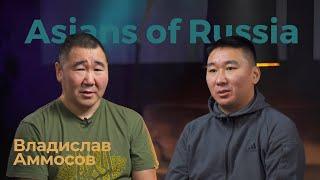 Asians of Russia

Владислав Аммосов